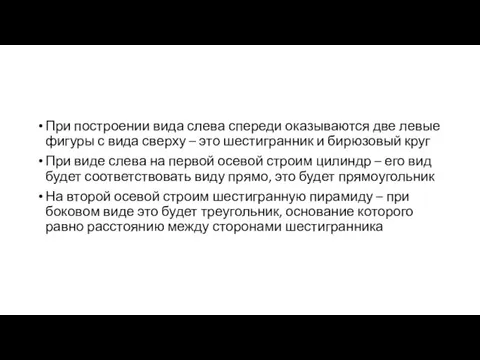 • При построении вида слева спереди оказываются две левые фигуры с вида сверху – это шестигранник и бирюзовый круг

• При виде слева на первой осевой строим цилиндр – его вид будет соответствовать виду прямо, это будет прямоугольник

• На второй осевой строим шестигранную пирамиду – при боковом виде это будет треугольник, основание которого равно расстоянию между сторонами шестигранника